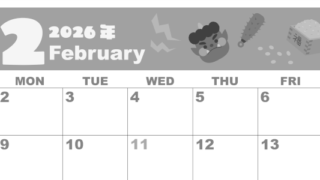 2 2026年 February

福

| MON | TUE | WED | THU | FRI |
|---|---|---|---|---|
| 2 | 3 | 4 | 5 | 6 |
| 9 | 10 | 11 | 12 | 13 |